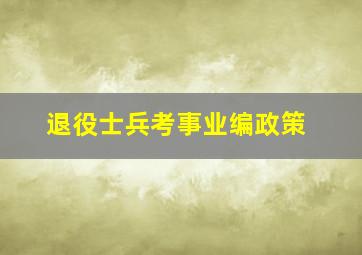 退役士兵考事业编政策